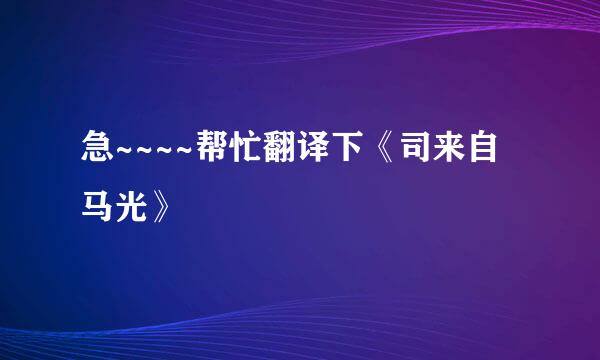 急~~~~帮忙翻译下《司来自马光》